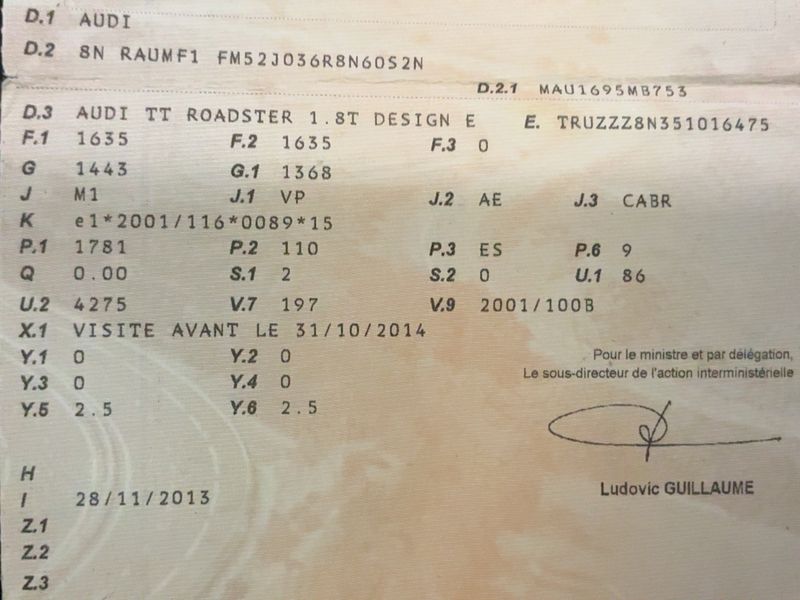 D.1 AUDI
D.2 8N RAUMF1 FM52J036R8N60S2N
D.2.1 MAU1695MB753
D.3 AUDI TT ROADSTER 1.8T DESIGN E E. TRUZZZ8N351016475
F.1 1635 F.2 1635 F.3 0
G 1443 G.1 1368
J M1 J.1 VP J.2 AE J.3 CABR
K e1*2001/116*0089*15
P.1 1781 P.2 110 P.3 ES P.6 9
Q 0.00 S.1 2 S.2 0 U.1 86
U.2 4275 V.7 197 V.9 2001/100B
X.1 VISITE AVANT LE 31/10/2014
Y.1 0 Y.2 0
Y.3 0 Y.4 0
Y.5 2.5 Y.6 2.5

Pour le ministre et par délégation,
Le sous-directeur de l'action interministérielle

Ludovic GUILLAUME

H
I 28/11/2013
Z.1
Z.2
Z.3